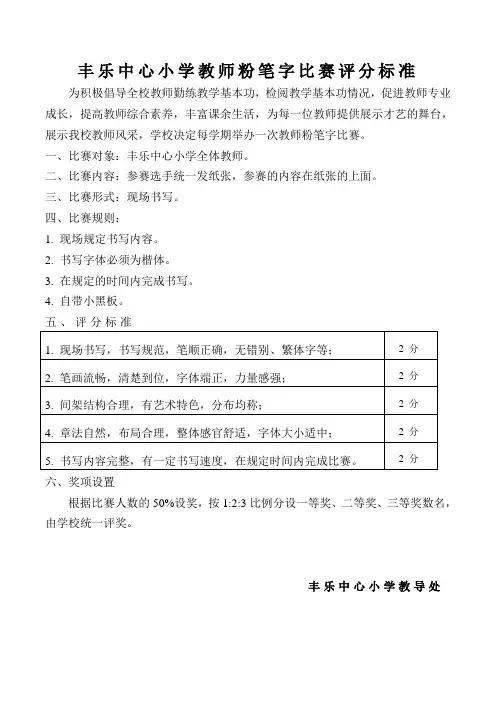 丰乐中心小学教师粉笔字比赛评分标准

为积极倡导全校教师勤练教学基本功，检阅教学基本功情况，促进教师专业成长，提高教师综合素养，丰富课余生活，为每一位教师提供展示才艺的舞台，展示我校教师风采，学校决定每学期举办一次教师粉笔字比赛。

一、比赛对象：丰乐中心小学全体教师。

二、比赛内容：参赛选手统一发纸张，参赛的内容在纸张的上面。

三、比赛形式：现场书写。

四、比赛规则：

1. 现场规定书写内容。

2. 书写字体必须为楷体。

3. 在规定的时间内完成书写。

4. 自带小黑板。

五、评分标准

| 1. 现场书写，书写规范，笔顺正确，无错别、繁体字等； | 2 分 |
|---|---|
| 2. 笔画流畅，清楚到位，字体端正，力量感强； | 2 分 |
| 3. 间架结构合理，有艺术特色，分布均称； | 2 分 |
| 4. 章法自然，布局合理，整体感官舒适，字体大小适中； | 2 分 |
| 5. 书写内容完整，有一定书写速度，在规定时间内完成比赛。 | 2 分 |

六、奖项设置

根据比赛人数的 50%设奖，按 1:2:3 比例分设一等奖、二等奖、三等奖数名，由学校统一评奖。

丰乐中心小学教导处